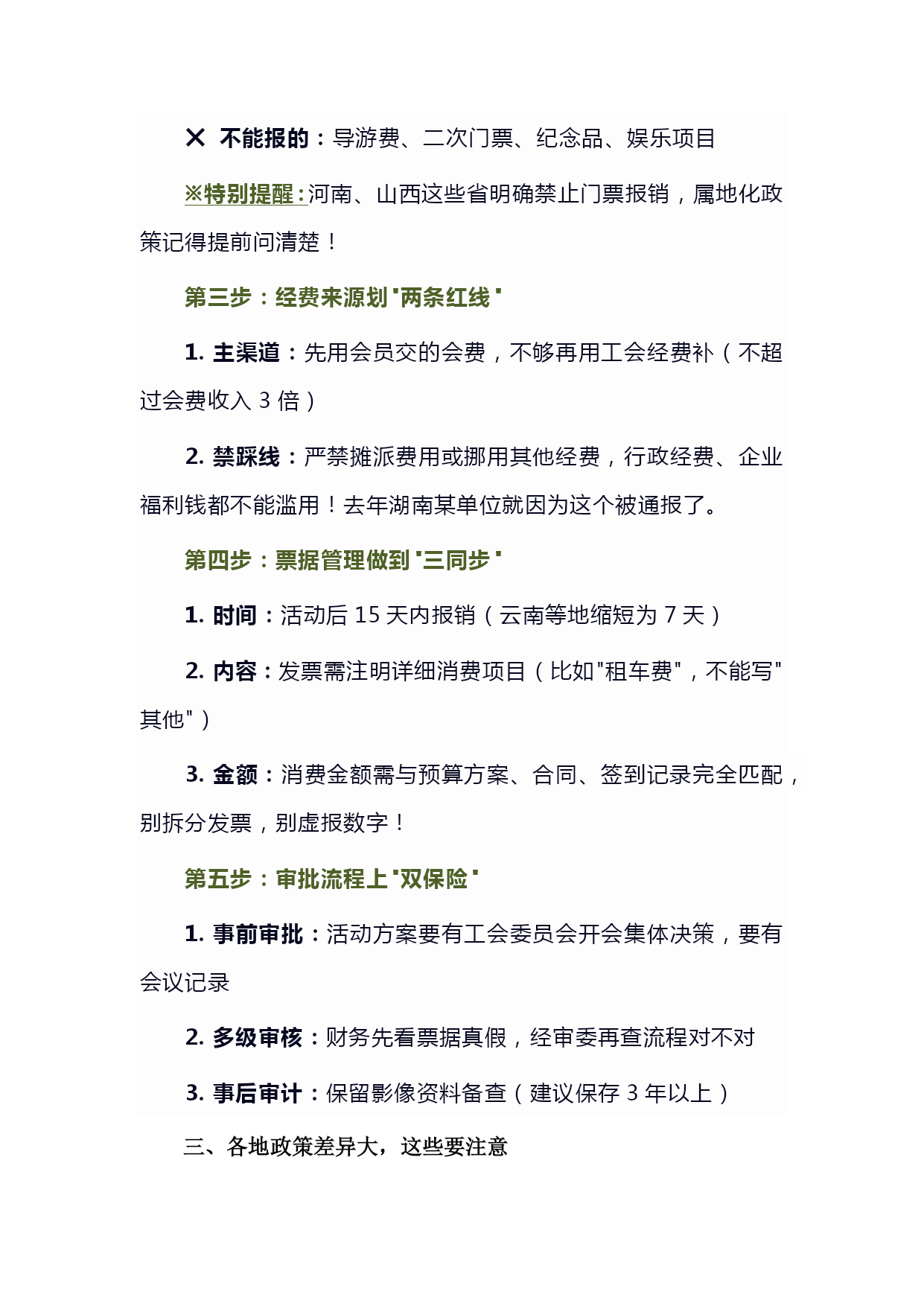 ✕ 不能报的：导游费、二次门票、纪念品、娱乐项目

※特别提醒：河南、山西这些省明确禁止门票报销，属地化政策记得提前问清楚！

第三步：经费来源划"两条红线"

1. 主渠道：先用会员交的会费，不够再用工会经费补（不超过会费收入 3 倍）

2. 禁踩线：严禁摊派费用或挪用其他经费，行政经费、企业福利钱都不能滥用！去年湖南某单位就因为这个被通报了。

第四步：票据管理做到"三同步"

1. 时间：活动后 15 天内报销（云南等地缩短为 7 天）

2. 内容：发票需注明详细消费项目（比如"租车费"，不能写"其他"）

3. 金额：消费金额需与预算方案、合同、签到记录完全匹配，别拆分发票，别虚报数字！

第五步：审批流程上"双保险"

1. 事前审批：活动方案要有工会委员会开会集体决策，要有会议记录

2. 多级审核：财务先看票据真假，经审委再查流程对不对

3. 事后审计：保留影像资料备查（建议保存 3 年以上）

三、各地政策差异大，这些要注意